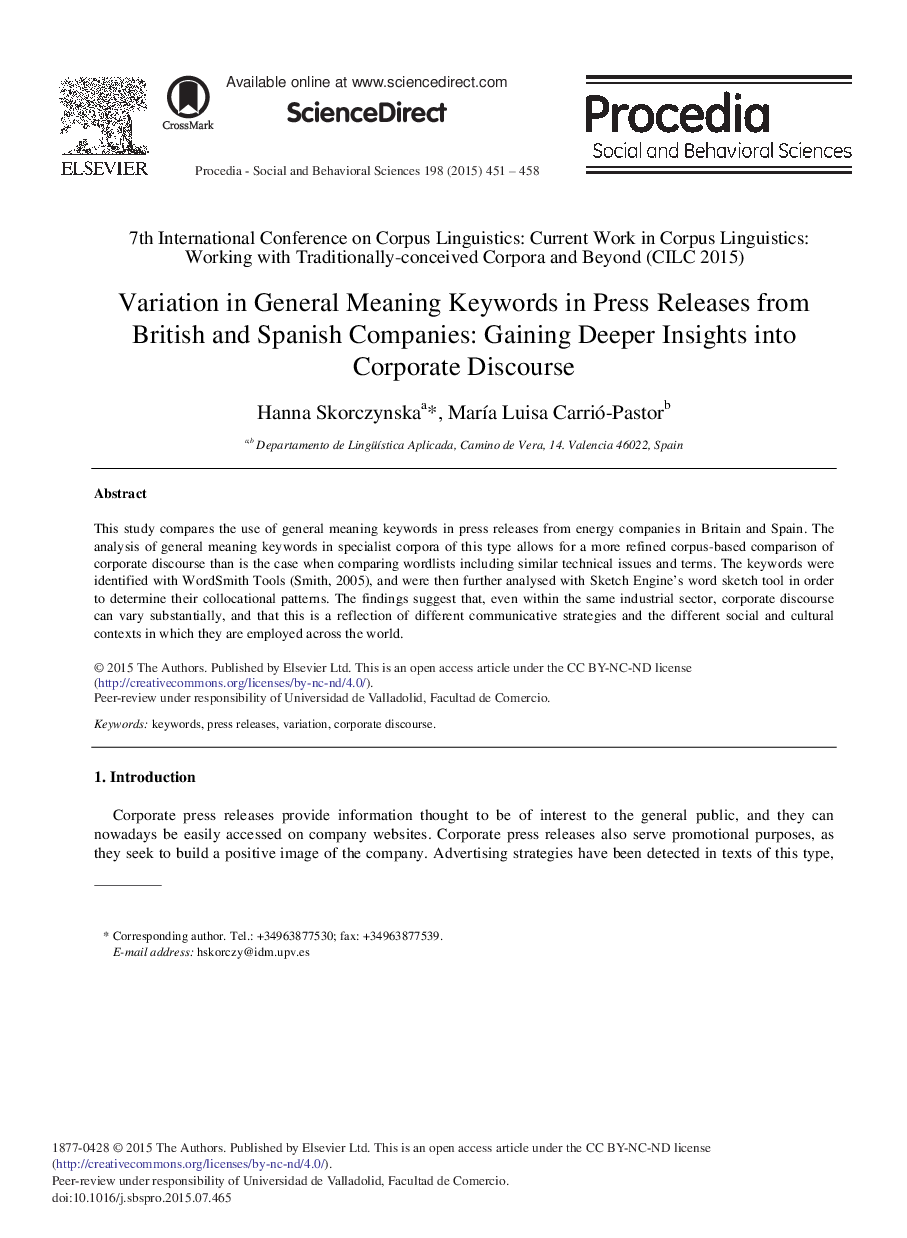 ELSEVIER

CrossMark

Available online at www.sciencedirect.com

ScienceDirect

Procedia - Social and Behavioral Sciences 198 (2015) 451 – 458

Procedia
Social and Behavioral Sciences

7th International Conference on Corpus Linguistics: Current Work in Corpus Linguistics: Working with Traditionally-conceived Corpora and Beyond (CILC 2015)

Variation in General Meaning Keywords in Press Releases from British and Spanish Companies: Gaining Deeper Insights into Corporate Discourse

Hanna Skorczynska$^{a}$*, María Luisa Carrió-Pastor$^{b}$

$^{a,b}$ Departamento de Lingüística Aplicada, Camino de Vera, 14. Valencia 46022, Spain

Abstract

This study compares the use of general meaning keywords in press releases from energy companies in Britain and Spain. The analysis of general meaning keywords in specialist corpora of this type allows for a more refined corpus-based comparison of corporate discourse than is the case when comparing wordlists including similar technical issues and terms. The keywords were identified with WordSmith Tools (Smith, 2005), and were then further analysed with Sketch Engine's word sketch tool in order to determine their collocational patterns. The findings suggest that, even within the same industrial sector, corporate discourse can vary substantially, and that this is a reflection of different communicative strategies and the different social and cultural contexts in which they are employed across the world.

© 2015 The Authors. Published by Elsevier Ltd. This is an open access article under the CC BY-NC-ND license (http://creativecommons.org/licenses/by-nc-nd/4.0/).
Peer-review under responsibility of Universidad de Valladolid, Facultad de Comercio.

Keywords: keywords, press releases, variation, corporate discourse.

1. Introduction

Corporate press releases provide information thought to be of interest to the general public, and they can nowadays be easily accessed on company websites. Corporate press releases also serve promotional purposes, as they seek to build a positive image of the company. Advertising strategies have been detected in texts of this type,

* Corresponding author. Tel.: +34963877530; fax: +34963877539.
E-mail address: hskorczy@idm.upv.es

1877-0428 © 2015 The Authors. Published by Elsevier Ltd. This is an open access article under the CC BY-NC-ND license (http://creativecommons.org/licenses/by-nc-nd/4.0/).
Peer-review under responsibility of Universidad de Valladolid, Facultad de Comercio.
doi:10.1016/j.sbspro.2015.07.465